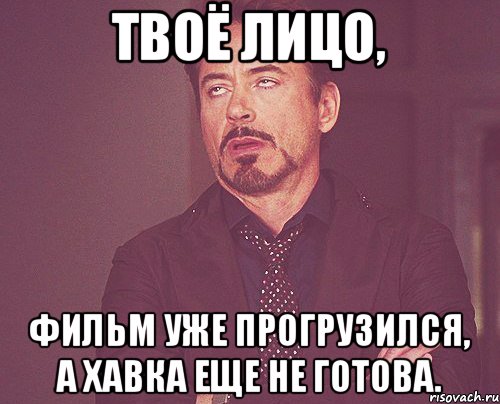 ТВОЁ ЛИЦО,

ФИЛЬМ УЖЕ ПРОГРУЗИЛСЯ, А ХАВКА ЕЩЕ НЕ ГОТОВА.

risovach.ru